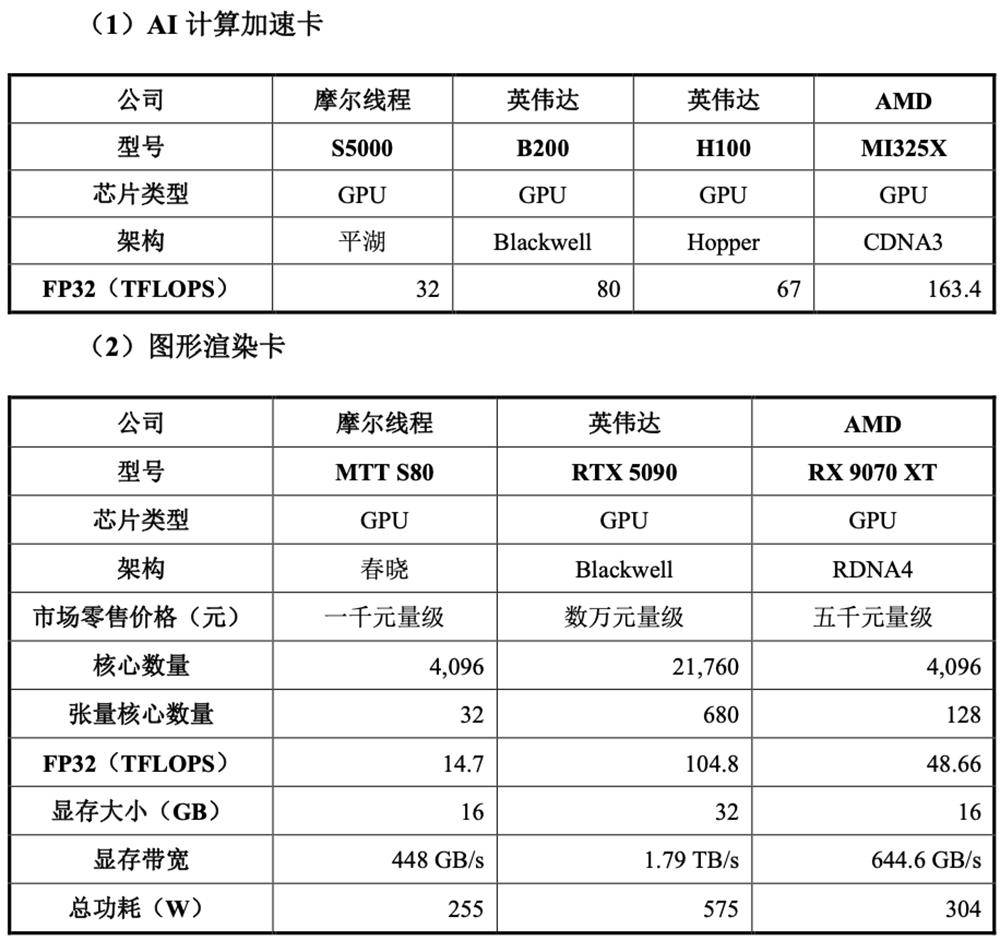 （1）AI 计算加速卡

| 公司 | 摩尔线程 | 英伟达 | 英伟达 | AMD |
|---|---|---|---|---|
| 型号 | S5000 | B200 | H100 | MI325X |
| 芯片类型 | GPU | GPU | GPU | GPU |
| 架构 | 平湖 | Blackwell | Hopper | CDNA3 |
| FP32（TFLOPS） | 32 | 80 | 67 | 163.4 |

（2）图形渲染卡

| 公司 | 摩尔线程 | 英伟达 | AMD |
|---|---|---|---|
| 型号 | MTT S80 | RTX 5090 | RX 9070 XT |
| 芯片类型 | GPU | GPU | GPU |
| 架构 | 春晓 | Blackwell | RDNA4 |
| 市场零售价格（元） | 一千元量级 | 数万元量级 | 五千元量级 |
| 核心数量 | 4,096 | 21,760 | 4,096 |
| 张量核心数量 | 32 | 680 | 128 |
| FP32（TFLOPS） | 14.7 | 104.8 | 48.66 |
| 显存大小（GB） | 16 | 32 | 16 |
| 显存带宽 | 448 GB/s | 1.79 TB/s | 644.6 GB/s |
| 总功耗（W） | 255 | 575 | 304 |